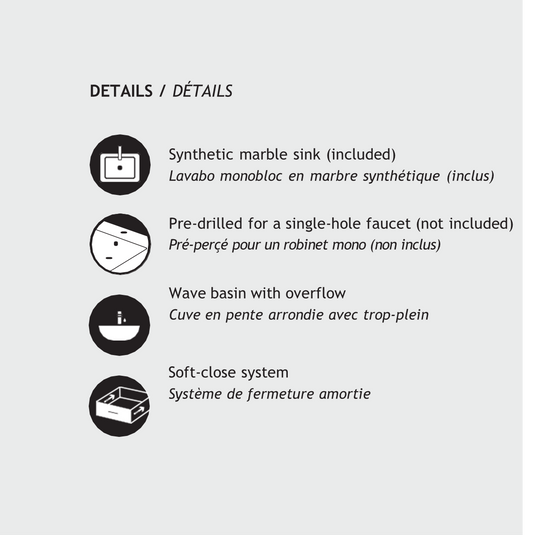 DETAILS / DÉTAILS

Synthetic marble sink (included)
Lavabo monobloc en marbre synthétique (inclus)

Pre-drilled for a single-hole faucet (not included)
Pré-perçé pour un robinet mono (non inclus)

Wave basin with overflow
Cuve en pente arrondie avec trop-plein

Soft-close system
Système de fermeture amortie